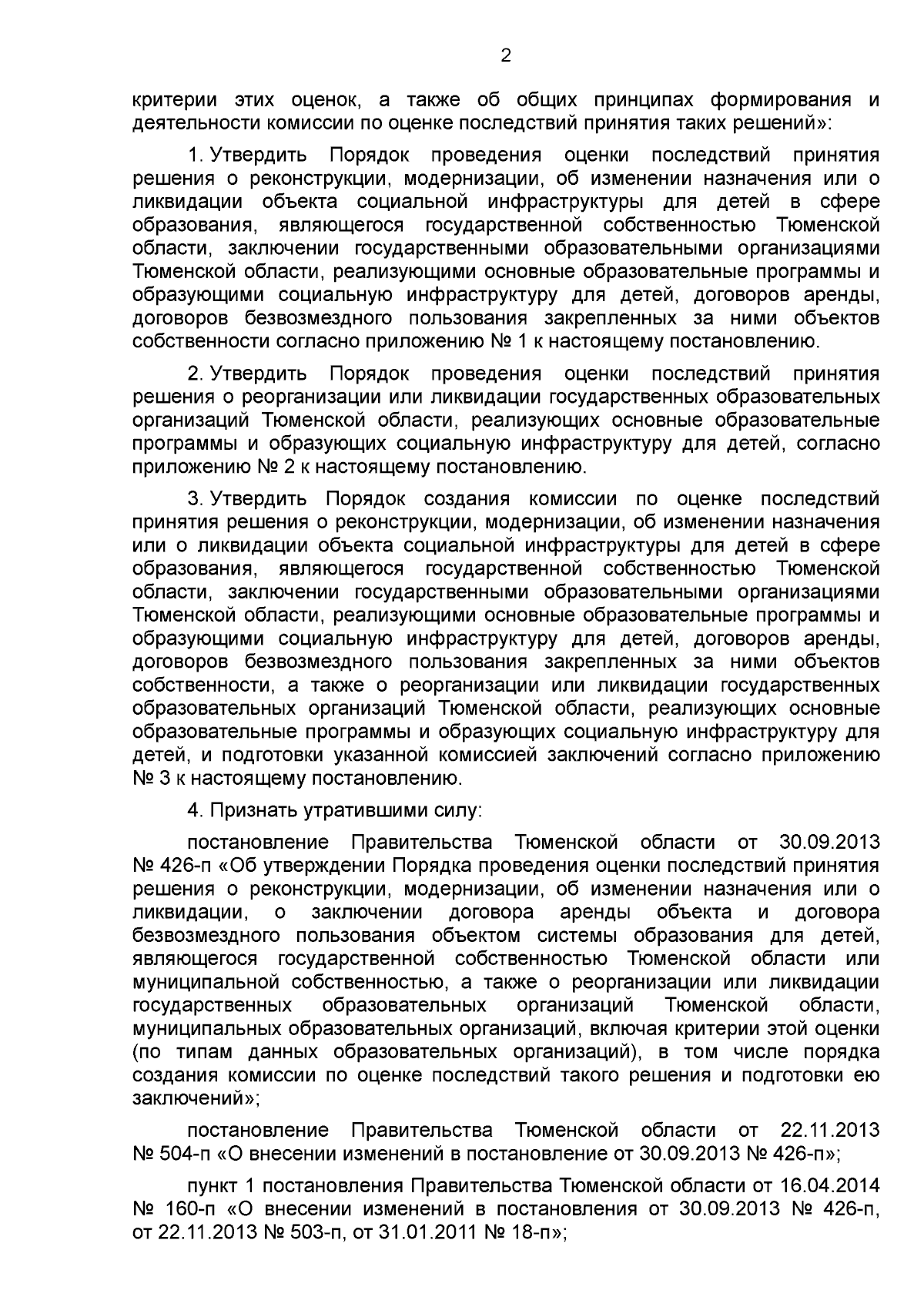 2

критерии этих оценок, а также об общих принципах формирования и деятельности комиссии по оценке последствий принятия таких решений»:

1. Утвердить Порядок проведения оценки последствий принятия решения о реконструкции, модернизации, об изменении назначения или о ликвидации объекта социальной инфраструктуры для детей в сфере образования, являющегося государственной собственностью Тюменской области, заключении государственными образовательными организациями Тюменской области, реализующими основные образовательные программы и образующими социальную инфраструктуру для детей, договоров аренды, договоров безвозмездного пользования закрепленных за ними объектов собственности согласно приложению № 1 к настоящему постановлению.

2. Утвердить Порядок проведения оценки последствий принятия решения о реорганизации или ликвидации государственных образовательных организаций Тюменской области, реализующих основные образовательные программы и образующих социальную инфраструктуру для детей, согласно приложению № 2 к настоящему постановлению.

3. Утвердить Порядок создания комиссии по оценке последствий принятия решения о реконструкции, модернизации, об изменении назначения или о ликвидации объекта социальной инфраструктуры для детей в сфере образования, являющегося государственной собственностью Тюменской области, заключении государственными образовательными организациями Тюменской области, реализующими основные образовательные программы и образующими социальную инфраструктуру для детей, договоров аренды, договоров безвозмездного пользования закрепленных за ними объектов собственности, а также о реорганизации или ликвидации государственных образовательных организаций Тюменской области, реализующих основные образовательные программы и образующих социальную инфраструктуру для детей, и подготовки указанной комиссией заключений согласно приложению № 3 к настоящему постановлению.

4. Признать утратившими силу:

постановление Правительства Тюменской области от 30.09.2013 № 426-п «Об утверждении Порядка проведения оценки последствий принятия решения о реконструкции, модернизации, об изменении назначения или о ликвидации, о заключении договора аренды объекта и договора безвозмездного пользования объектом системы образования для детей, являющегося государственной собственностью Тюменской области или муниципальной собственностью, а также о реорганизации или ликвидации государственных образовательных организаций Тюменской области, муниципальных образовательных организаций, включая критерии этой оценки (по типам данных образовательных организаций), в том числе порядка создания комиссии по оценке последствий такого решения и подготовки ею заключений»;

постановление Правительства Тюменской области от 22.11.2013 № 504-п «О внесении изменений в постановление от 30.09.2013 № 426-п»;

пункт 1 постановления Правительства Тюменской области от 16.04.2014 № 160-п «О внесении изменений в постановления от 30.09.2013 № 426-п, от 22.11.2013 № 503-п, от 31.01.2011 № 18-п»;